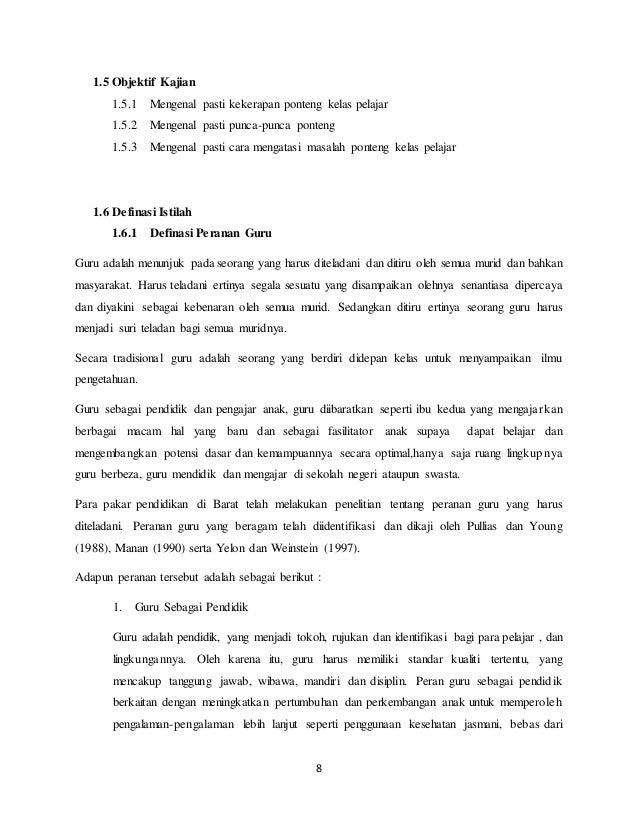 1.5 Objektif Kajian

1.5.1 Mengenal pasti kekerapan ponteng kelas pelajar

1.5.2 Mengenal pasti punca-punca ponteng

1.5.3 Mengenal pasti cara mengatasi masalah ponteng kelas pelajar

1.6 Definasi Istilah

1.6.1 Definasi Peranan Guru

Guru adalah menunjuk pada seorang yang harus diteladani dan ditiru oleh semua murid dan bahkan masyarakat. Harus teladani ertinya segala sesuatu yang disampaikan olehnya senantiasa dipercaya dan diyakini sebagai kebenaran oleh semua murid. Sedangkan ditiru ertinya seorang guru harus menjadi suri teladan bagi semua muridnya.

Secara tradisional guru adalah seorang yang berdiri didepan kelas untuk menyampaikan ilmu pengetahuan.

Guru sebagai pendidik dan pengajar anak, guru diibaratkan seperti ibu kedua yang mengajarkan berbagai macam hal yang baru dan sebagai fasilitator anak supaya dapat belajar dan mengembangkan potensi dasar dan kemampuannya secara optimal,hanya saja ruang lingkupnya guru berbeza, guru mendidik dan mengajar di sekolah negeri ataupun swasta.

Para pakar pendidikan di Barat telah melakukan penelitian tentang peranan guru yang harus diteladani. Peranan guru yang beragam telah diidentifikasi dan dikaji oleh Pullias dan Young (1988), Manan (1990) serta Yelon dan Weinstein (1997).

Adapun peranan tersebut adalah sebagai berikut :

1. Guru Sebagai Pendidik

Guru adalah pendidik, yang menjadi tokoh, rujukan dan identifikasi bagi para pelajar , dan lingkungannya. Oleh karena itu, guru harus memiliki standar kualiti tertentu, yang mencakup tanggung jawab, wibawa, mandiri dan disiplin. Peran guru sebagai pendidik berkaitan dengan meningkatkan pertumbuhan dan perkembangan anak untuk memperoleh pengalaman-pengalaman lebih lanjut seperti penggunaan kesehatan jasmani, bebas dari

8